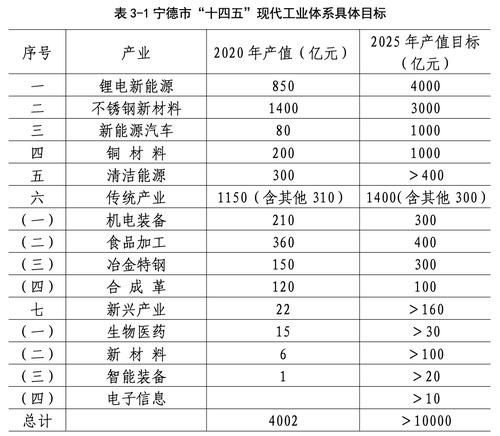 表 3-1 宁德市“十四五”现代工业体系具体目标

| 序号 | 产业 | 2020 年产值（亿元） | 2025 年产值目标（亿元） |
|---|---|---|---|
| 一 | 锂电新能源 | 850 | 4000 |
| 二 | 不锈钢新材料 | 1400 | 3000 |
| 三 | 新能源汽车 | 80 | 1000 |
| 四 | 铜 材 料 | 200 | 1000 |
| 五 | 清洁能源 | 300 | ＞400 |
| 六 | 传统产业 | 1150（含其他 310） | 1400(含其他 300） |
| （一） | 机电装备 | 210 | 300 |
| （二） | 食品加工 | 360 | 400 |
| （三） | 冶金特钢 | 150 | 300 |
| （四） | 合 成 革 | 120 | 100 |
| 七 | 新兴产业 | 22 | ＞160 |
| （一） | 生物医药 | 15 | ＞30 |
| （二） | 新 材 料 | 6 | ＞100 |
| （三） | 智能装备 | 1 | ＞20 |
| （四） | 电子信息 | | ＞10 |
| 总计 | | 4002 | ＞10000 |